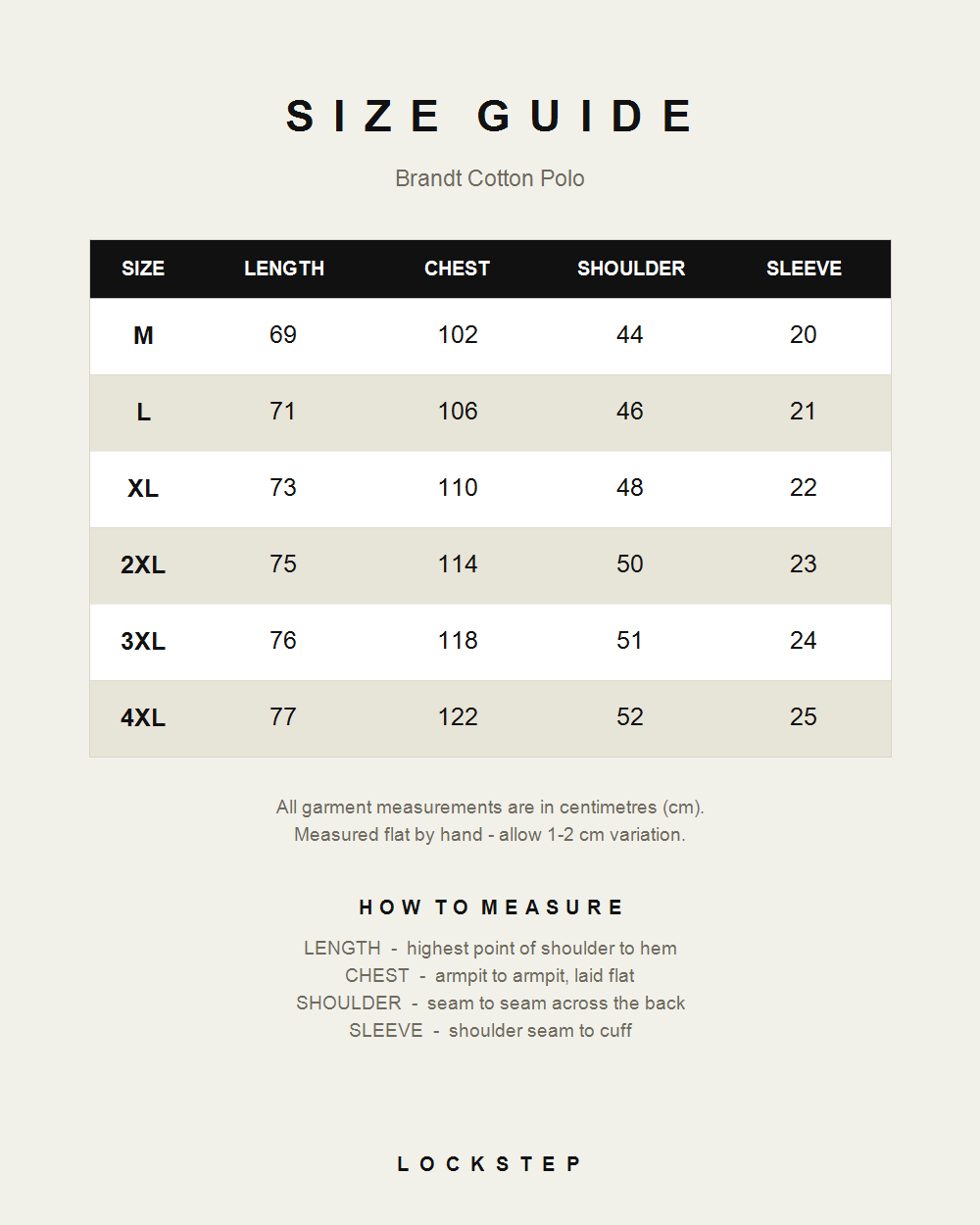 SIZE GUIDE

Brandt Cotton Polo

| SIZE | LENGTH | CHEST | SHOULDER | SLEEVE |
|---|---|---|---|---|
| M | 69 | 102 | 44 | 20 |
| L | 71 | 106 | 46 | 21 |
| XL | 73 | 110 | 48 | 22 |
| 2XL | 75 | 114 | 50 | 23 |
| 3XL | 76 | 118 | 51 | 24 |
| 4XL | 77 | 122 | 52 | 25 |

All garment measurements are in centimetres (cm).
Measured flat by hand - allow 1-2 cm variation.

HOW TO MEASURE

LENGTH - highest point of shoulder to hem
CHEST - armpit to armpit, laid flat
SHOULDER - seam to seam across the back
SLEEVE - shoulder seam to cuff

LOCKSTEP